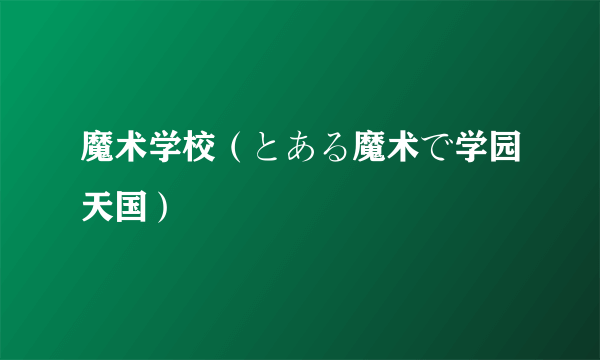 魔术学校（とある魔术で学园天国）